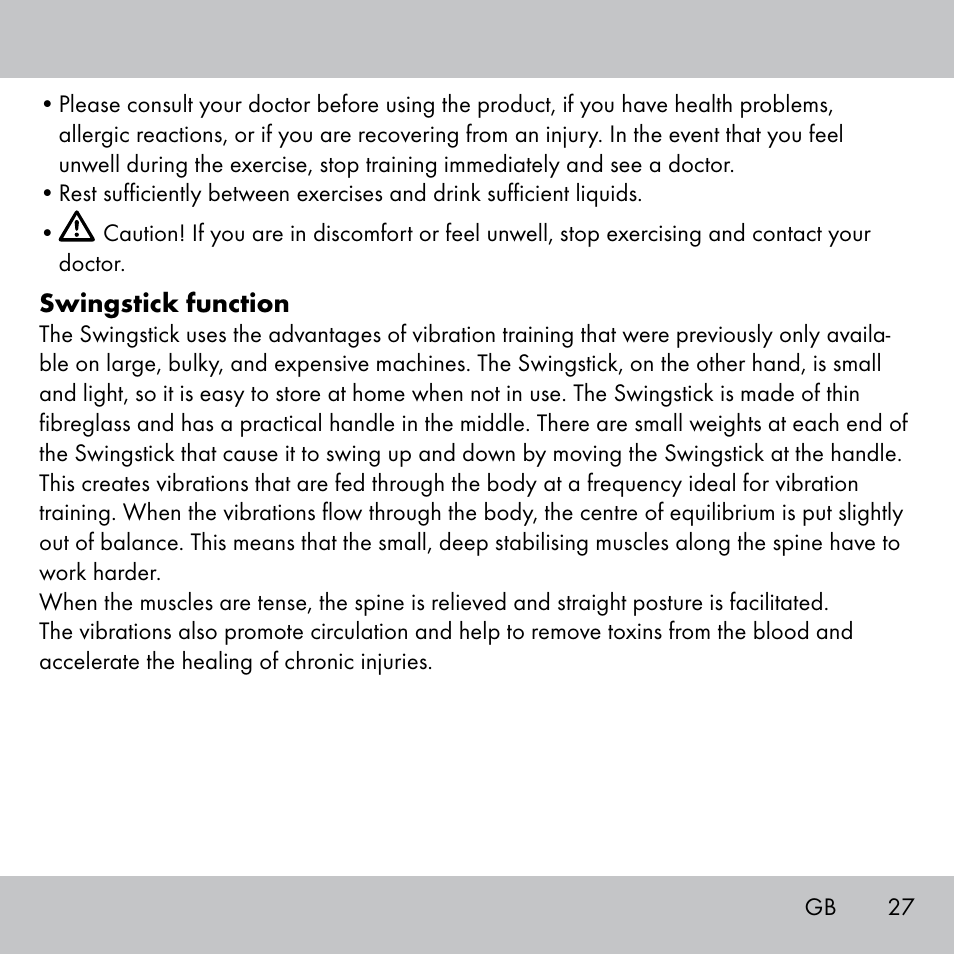 • Please consult your doctor before using the product, if you have health problems, allergic reactions, or if you are recovering from an injury. In the event that you feel unwell during the exercise, stop training immediately and see a doctor.
• Rest sufficiently between exercises and drink sufficient liquids.
• Caution! If you are in discomfort or feel unwell, stop exercising and contact your doctor.

Swingstick function
The Swingstick uses the advantages of vibration training that were previously only available on large, bulky, and expensive machines. The Swingstick, on the other hand, is small and light, so it is easy to store at home when not in use. The Swingstick is made of thin fibreglass and has a practical handle in the middle. There are small weights at each end of the Swingstick that cause it to swing up and down by moving the Swingstick at the handle. This creates vibrations that are fed through the body at a frequency ideal for vibration training. When the vibrations flow through the body, the centre of equilibrium is put slightly out of balance. This means that the small, deep stabilising muscles along the spine have to work harder.
When the muscles are tense, the spine is relieved and straight posture is facilitated.
The vibrations also promote circulation and help to remove toxins from the blood and accelerate the healing of chronic injuries.

GB 27